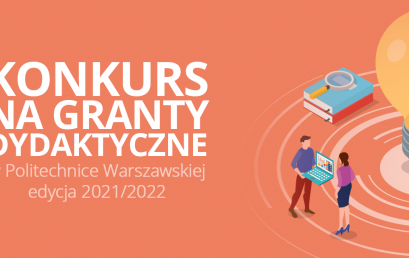 KONKURS
NA GRANTY
DYDAKTYCZNE
Politechnice Warszawskiej
edycja 2021/2022